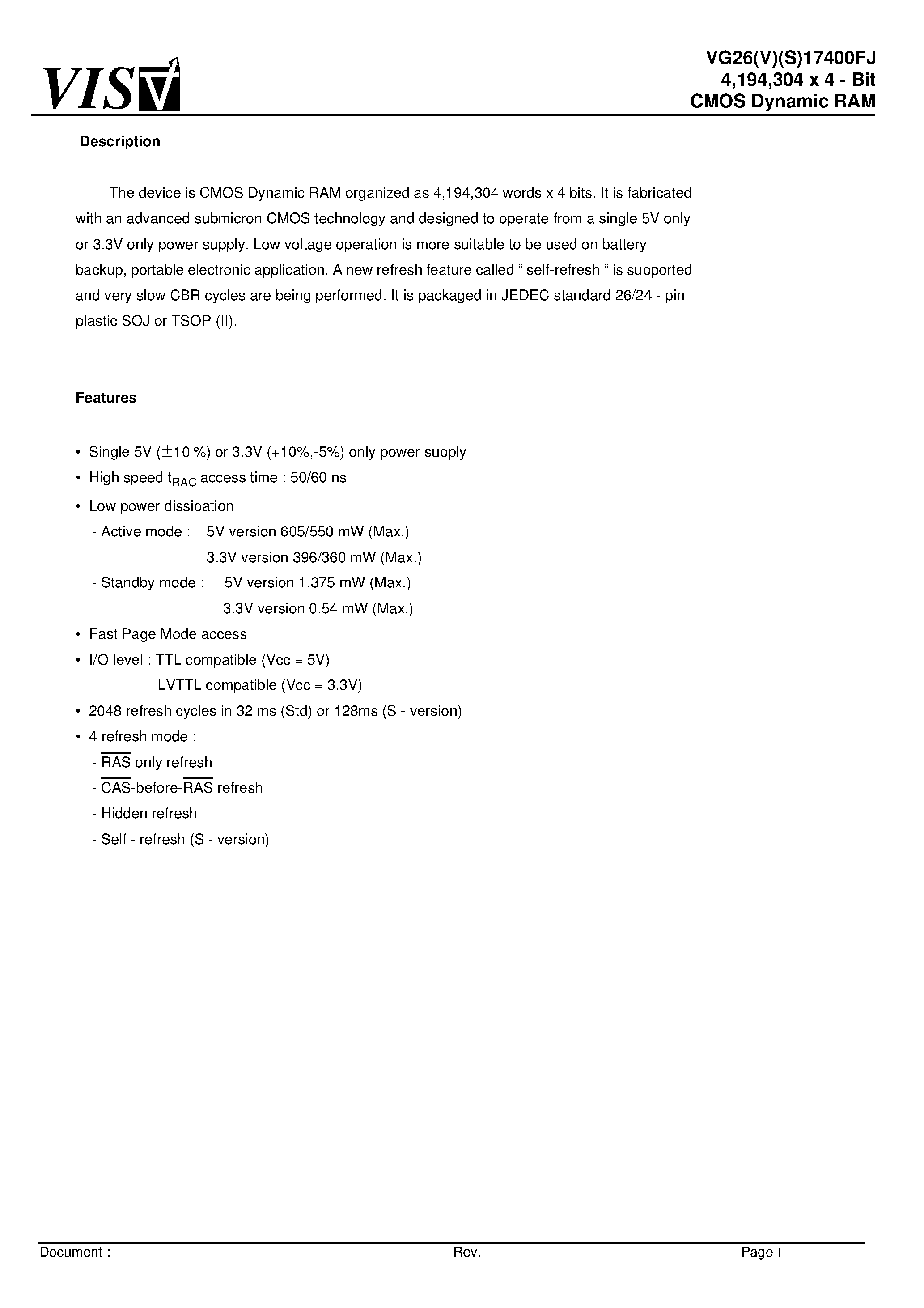 VIS

VG26(V)(S)17400FJ
4,194,304 x 4 - Bit
CMOS Dynamic RAM

Description

The device is CMOS Dynamic RAM organized as 4,194,304 words x 4 bits. It is fabricated with an advanced submicron CMOS technology and designed to operate from a single 5V only or 3.3V only power supply. Low voltage operation is more suitable to be used on battery backup, portable electronic application. A new refresh feature called “ self-refresh “ is supported and very slow CBR cycles are being performed. It is packaged in JEDEC standard 26/24 - pin plastic SOJ or TSOP (II).

Features

• Single 5V ($\pm$10 %) or 3.3V (+10%,-5%) only power supply
• High speed $t_{RAC}$ access time : 50/60 ns
• Low power dissipation
- Active mode : 5V version 605/550 mW (Max.)
3.3V version 396/360 mW (Max.)
- Standby mode : 5V version 1.375 mW (Max.)
3.3V version 0.54 mW (Max.)
• Fast Page Mode access
• I/O level : TTL compatible (Vcc = 5V)
LVTTL compatible (Vcc = 3.3V)
• 2048 refresh cycles in 32 ms (Std) or 128ms (S - version)
• 4 refresh mode :
- $\overline{RAS}$ only refresh
- $\overline{CAS}$-before-$\overline{RAS}$ refresh
- Hidden refresh
- Self - refresh (S - version)

Document : Rev. Page 1